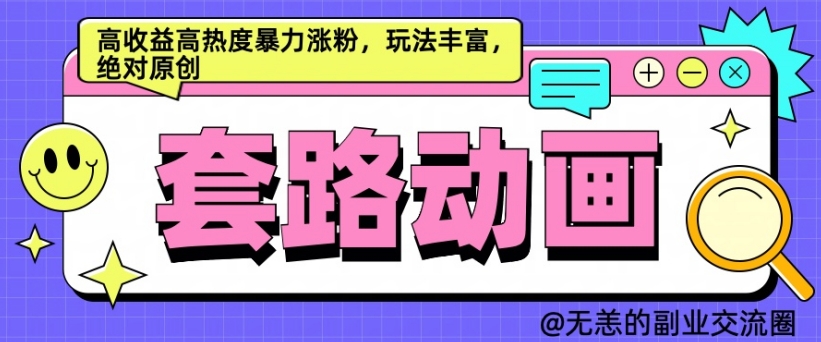 高收益高热度暴力涨粉，玩法丰富，绝对原创

套路动画

@无恙的副业交流圈